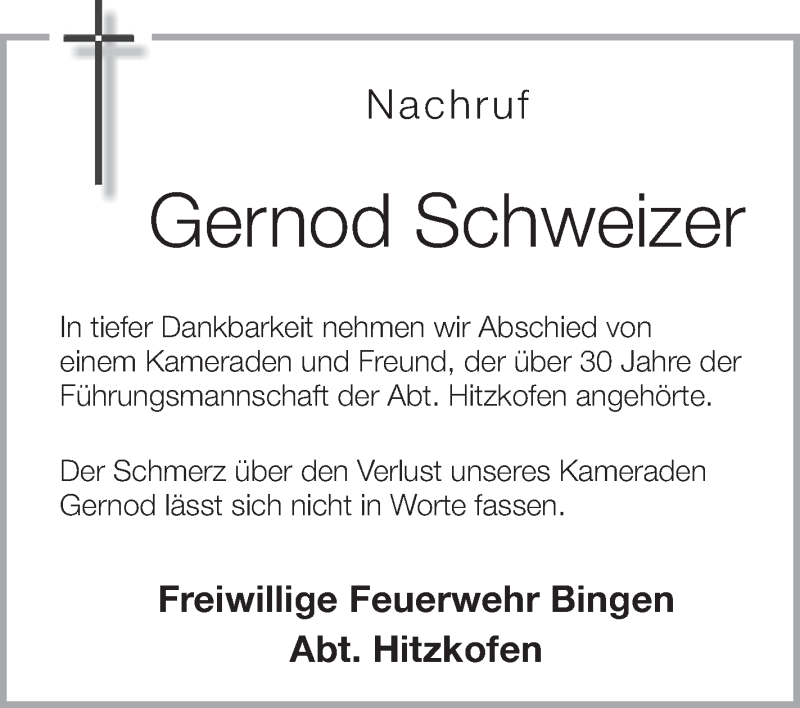 Nachruf

Gernod Schweizer

In tiefer Dankbarkeit nehmen wir Abschied von einem Kameraden und Freund, der über 30 Jahre der Führungsmannschaft der Abt. Hitzkofen angehörte.

Der Schmerz über den Verlust unseres Kameraden Gernod lässt sich nicht in Worte fassen.

Freiwillige Feuerwehr Bingen
Abt. Hitzkofen